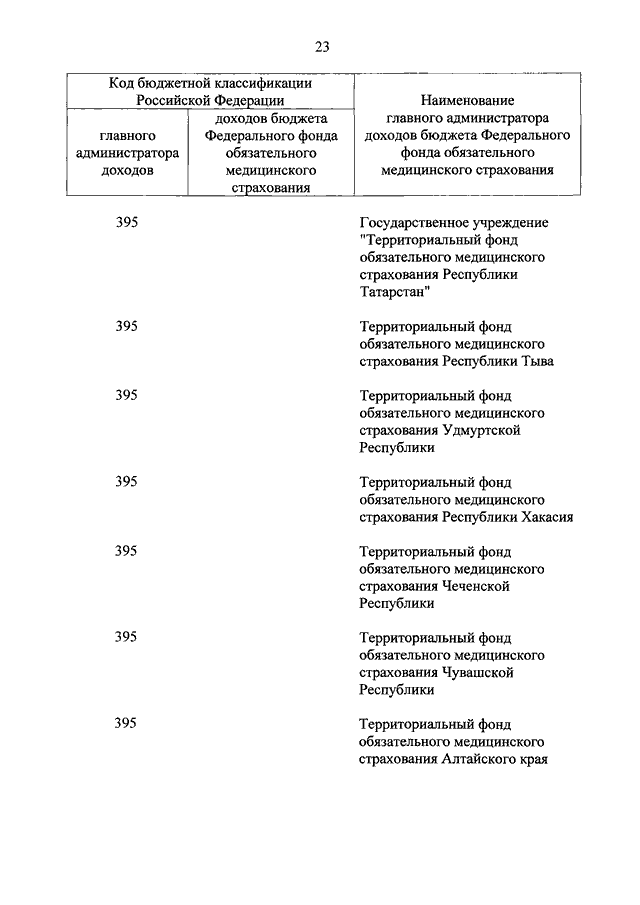 23

| Код бюджетной классификации Российской Федерации | | Наименование главного администратора доходов бюджета Федерального фонда обязательного медицинского страхования |
|---|---|---|
| главного администратора доходов | доходов бюджета Федерального фонда обязательного медицинского страхования | |
| 395 | | Государственное учреждение "Территориальный фонд обязательного медицинского страхования Республики Татарстан" |
| 395 | | Территориальный фонд обязательного медицинского страхования Республики Тыва |
| 395 | | Территориальный фонд обязательного медицинского страхования Удмуртской Республики |
| 395 | | Территориальный фонд обязательного медицинского страхования Республики Хакасия |
| 395 | | Территориальный фонд обязательного медицинского страхования Чеченской Республики |
| 395 | | Территориальный фонд обязательного медицинского страхования Чувашской Республики |
| 395 | | Территориальный фонд обязательного медицинского страхования Алтайского края |